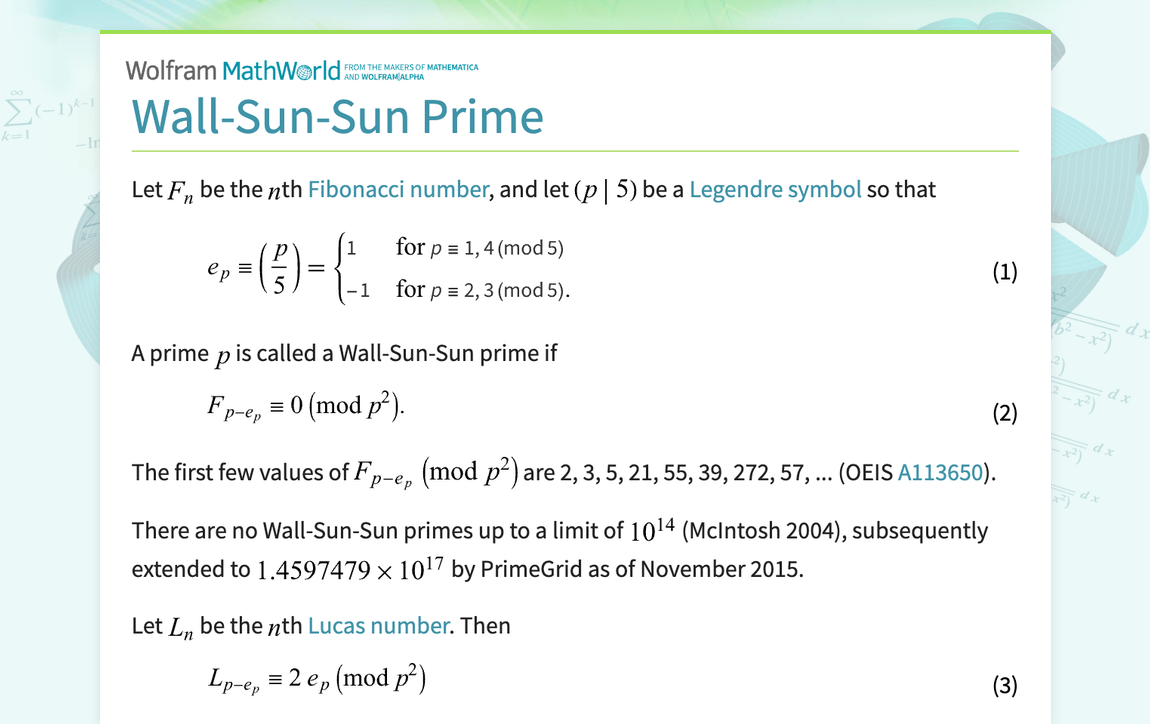 Wolfram MathWorld FROM THE MAKERS OF MATHEMATICA AND WOLFRAM|ALPHA

Wall-Sun-Sun Prime

Let $F_n$ be the $n$th Fibonacci number, and let $(p \mid 5)$ be a Legendre symbol so that

$e_p \equiv \left(\frac{p}{5}\right) = \begin{cases} 1 & \text{for } p \equiv 1, 4 \pmod 5 \\ -1 & \text{for } p \equiv 2, 3 \pmod 5. \end{cases}$ (1)

A prime $p$ is called a Wall-Sun-Sun prime if

$F_{p-e_p} \equiv 0 \pmod{p^2}.$ (2)

The first few values of $F_{p-e_p} \pmod{p^2}$ are 2, 3, 5, 21, 55, 39, 272, 57, ... (OEIS A113650).

There are no Wall-Sun-Sun primes up to a limit of $10^{14}$ (McIntosh 2004), subsequently extended to $1.4597479 \times 10^{17}$ by PrimeGrid as of November 2015.

Let $L_n$ be the $n$th Lucas number. Then

$L_{p-e_p} \equiv 2\, e_p \pmod{p^2}$ (3)